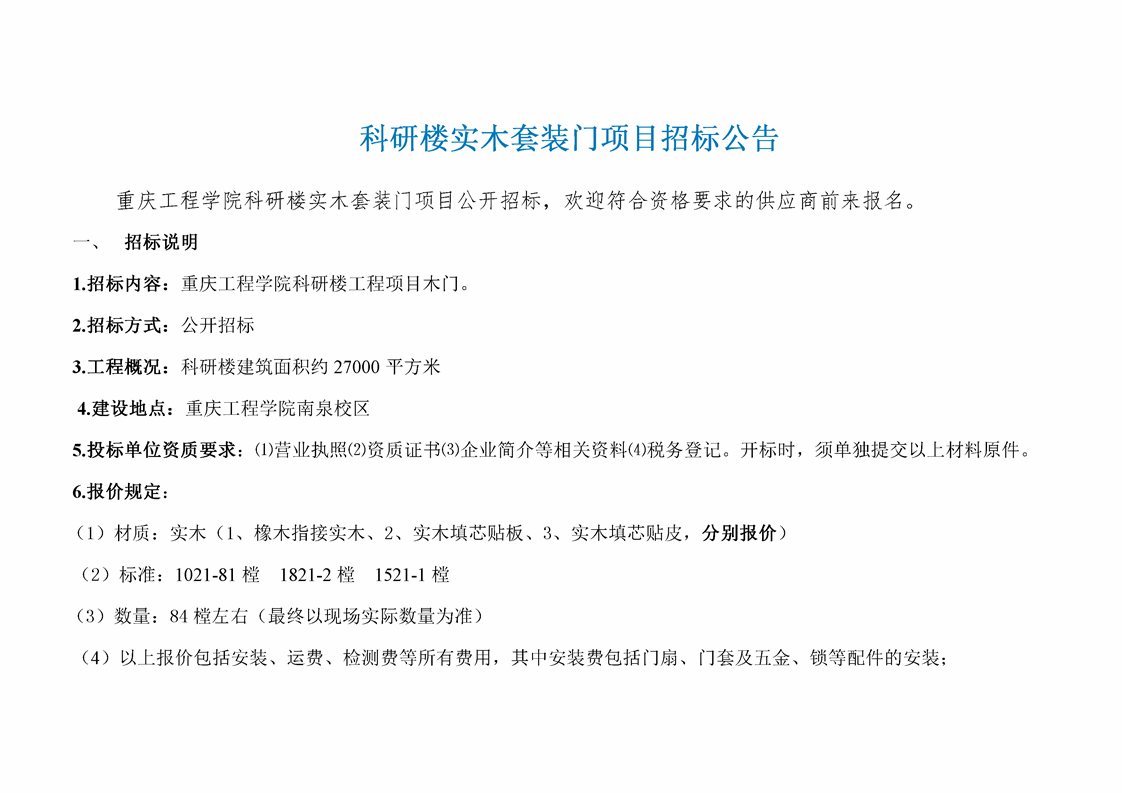 科研楼实木套装门项目招标公告

重庆工程学院科研楼实木套装门项目公开招标，欢迎符合资格要求的供应商前来报名。

一、 招标说明

1.招标内容：重庆工程学院科研楼工程项目木门。

2.招标方式：公开招标

3.工程概况：科研楼建筑面积约 27000 平方米

4.建设地点：重庆工程学院南泉校区

5.投标单位资质要求：⑴营业执照⑵资质证书⑶企业简介等相关资料⑷税务登记。开标时，须单独提交以上材料原件。

6.报价规定：

（1）材质：实木（1、橡木指接实木、2、实木填芯贴板、3、实木填芯贴皮，分别报价）

（2）标准：1021-81 樘 1821-2 樘 1521-1 樘

（3）数量：84 樘左右（最终以现场实际数量为准）

（4）以上报价包括安装、运费、检测费等所有费用，其中安装费包括门扇、门套及五金、锁等配件的安装；